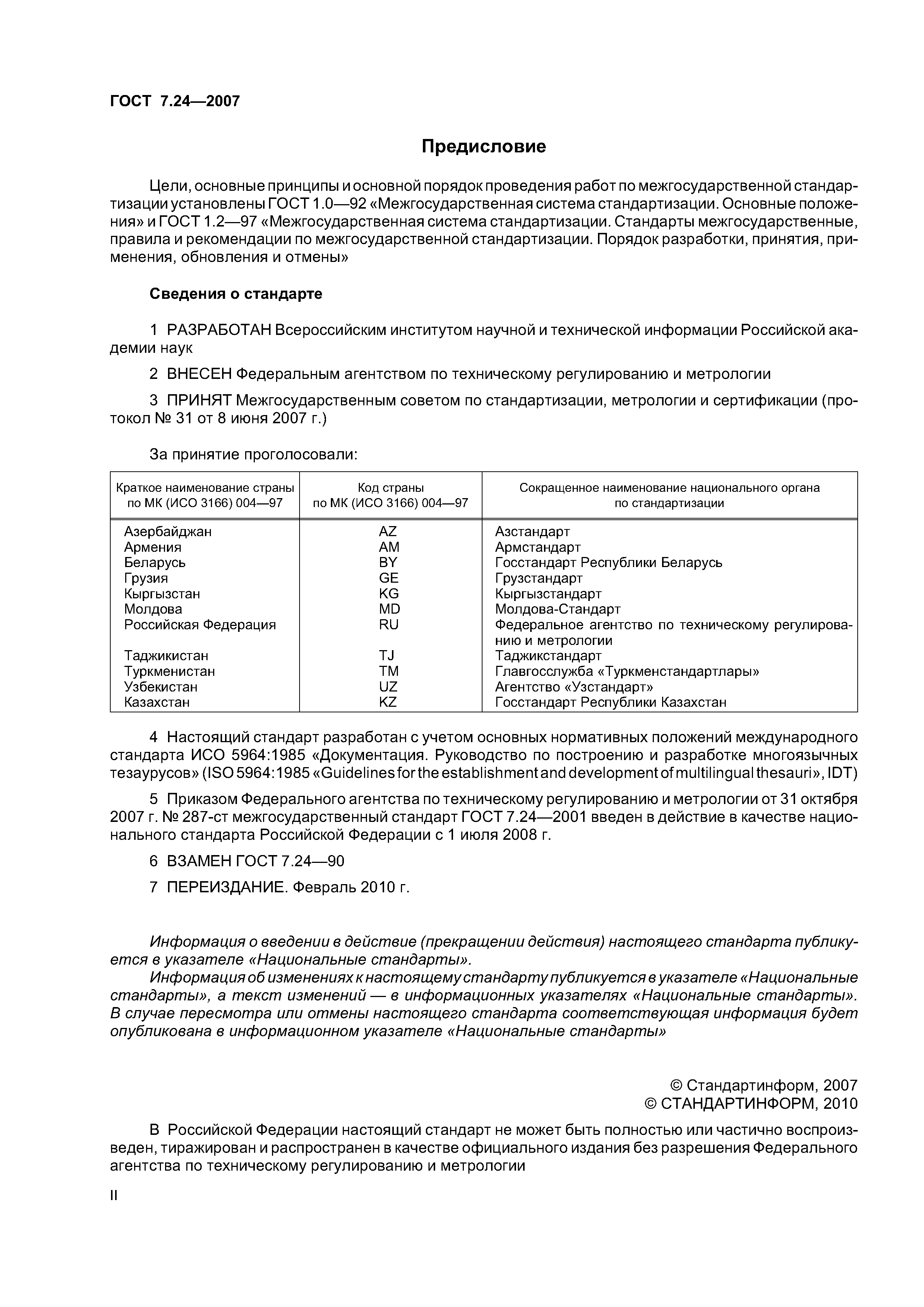 ГОСТ 7.24—2007

Предисловие

Цели, основные принципы и основной порядок проведения работ по межгосударственной стандартизации установлены ГОСТ 1.0—92 «Межгосударственная система стандартизации. Основные положения» и ГОСТ 1.2—97 «Межгосударственная система стандартизации. Стандарты межгосударственные, правила и рекомендации по межгосударственной стандартизации. Порядок разработки, принятия, применения, обновления и отмены»

Сведения о стандарте

1 РАЗРАБОТАН Всероссийским институтом научной и технической информации Российской академии наук

2 ВНЕСЕН Федеральным агентством по техническому регулированию и метрологии

3 ПРИНЯТ Межгосударственным советом по стандартизации, метрологии и сертификации (протокол № 31 от 8 июня 2007 г.)

За принятие проголосовали:

| Краткое наименование страны по МК (ИСО 3166) 004—97 | Код страны по МК (ИСО 3166) 004—97 | Сокращенное наименование национального органа по стандартизации |
|---|---|---|
| Азербайджан | AZ | Азстандарт |
| Армения | AM | Армстандарт |
| Беларусь | BY | Госстандарт Республики Беларусь |
| Грузия | GE | Грузстандарт |
| Кыргызстан | KG | Кыргызстандарт |
| Молдова | MD | Молдова-Стандарт |
| Российская Федерация | RU | Федеральное агентство по техническому регулированию и метрологии |
| Таджикистан | TJ | Таджикстандарт |
| Туркменистан | TM | Главгосслужба «Туркменстандартлары» |
| Узбекистан | UZ | Агентство «Узстандарт» |
| Казахстан | KZ | Госстандарт Республики Казахстан |

4 Настоящий стандарт разработан с учетом основных нормативных положений международного стандарта ИСО 5964:1985 «Документация. Руководство по построению и разработке многоязычных тезаурусов» (ISO 5964:1985 «Guidelines for the establishment and development of multilingual thesauri», IDT)

5 Приказом Федерального агентства по техническому регулированию и метрологии от 31 октября 2007 г. № 287-ст межгосударственный стандарт ГОСТ 7.24—2001 введен в действие в качестве национального стандарта Российской Федерации с 1 июля 2008 г.

6 ВЗАМЕН ГОСТ 7.24—90

7 ПЕРЕИЗДАНИЕ. Февраль 2010 г.

Информация о введении в действие (прекращении действия) настоящего стандарта публикуется в указателе «Национальные стандарты».

Информация об изменениях к настоящему стандарту публикуется в указателе «Национальные стандарты», а текст изменений — в информационных указателях «Национальные стандарты». В случае пересмотра или отмены настоящего стандарта соответствующая информация будет опубликована в информационном указателе «Национальные стандарты»

© Стандартинформ, 2007
© СТАНДАРТИНФОРМ, 2010

В Российской Федерации настоящий стандарт не может быть полностью или частично воспроизведен, тиражирован и распространен в качестве официального издания без разрешения Федерального агентства по техническому регулированию и метрологии

II